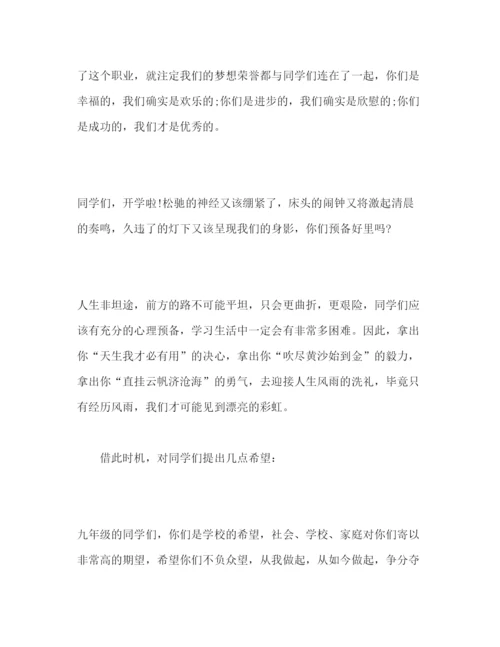 了这个职业，就注定我们的梦想荣誉都与同学们连在了一起，你们是幸福的，我们确实是欢乐的;你们是进步的，我们确实是欣慰的;你们是成功的，我们才是优秀的。

同学们，开学啦!松驰的神经又该绷紧了，床头的闹钟又将激起清晨的奏鸣，久违了的灯下又该呈现我们的身影，你们预备好里吗?

人生非坦途，前方的路不可能平坦，只会更曲折，更艰险，同学们应该有充分的心理预备，学习生活中一定会有非常多困难。因此，拿出你“天生我才必有用”的决心，拿出你“吹尽黄沙始到金”的毅力，拿出你“直挂云帆济沧海”的勇气，去迎接人生风雨的洗礼，毕竟只有经历风雨，我们才可能见到漂亮的彩虹。

借此时机，对同学们提出几点希望:

九年级的同学们，你们是学校的希望，社会、学校、家庭对你们寄以非常高的期望，希望你们不负众望，从我做起，从如今做起，争分夺